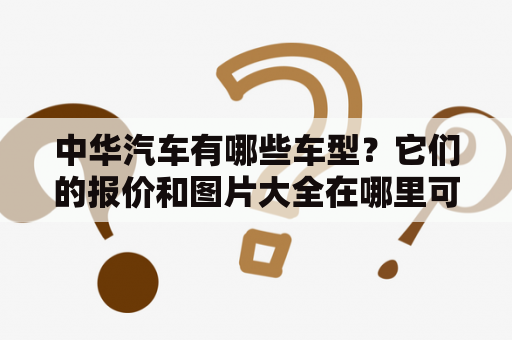 中华汽车有哪些车型？它们的报价和图片大全在哪里可